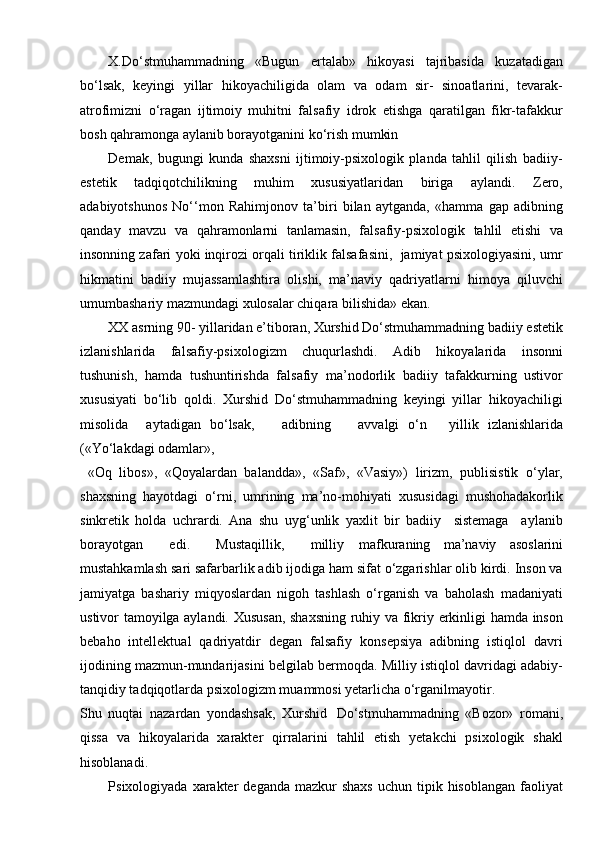 X.Do‘stmuhammadning «Bugun ertalab» hikoyasi tajribasida kuzatadigan bo‘lsak, keyingi yillar hikoyachiligida olam va odam sir- sinoatlarini, tevarak-atrofimizni o‘ragan ijtimoiy muhitni falsafiy idrok etishga qaratilgan fikr-tafakkur bosh qahramonga aylanib borayotganini ko‘rish mumkin

Demak, bugungi kunda shaxsni ijtimoiy-psixologik planda tahlil qilish badiiy-estetik tadqiqotchilikning muhim xususiyatlaridan biriga aylandi. Zero, adabiyotshunos No‘‘mon Rahimjonov ta’biri bilan aytganda, «hamma gap adibning qanday mavzu va qahramonlarni tanlamasin, falsafiy-psixologik tahlil etishi va insonning zafari yoki inqirozi orqali tiriklik falsafasini, jamiyat psixologiyasini, umr hikmatini badiiy mujassamlashtira olishi, ma’naviy qadriyatlarni himoya qiluvchi umumbashariy mazmundagi xulosalar chiqara bilishida» ekan.

XX asrning 90- yillaridan e’tiboran, Xurshid Do‘stmuhammadning badiiy estetik izlanishlarida falsafiy-psixologizm chuqurlashdi. Adib hikoyalarida insonni tushunish, hamda tushuntirishda falsafiy ma’nodorlik badiiy tafakkurning ustivor xususiyati bo‘lib qoldi. Xurshid Do‘stmuhammadning keyingi yillar hikoyachiligi misolida aytadigan bo‘lsak, adibning avvalgi o‘n yillik izlanishlarida («Yo‘lakdagi odamlar»,

«Oq libos», «Qoyalardan balandda», «Saf», «Vasiy») lirizm, publisistik o‘ylar, shaxsning hayotdagi o‘rni, umrining ma’no-mohiyati xususidagi mushohadakorlik sinkretik holda uchrardi. Ana shu uyg‘unlik yaxlit bir badiiy sistemaga aylanib borayotgan edi. Mustaqillik, milliy mafkuraning ma’naviy asoslarini mustahkamlash sari safarbarlik adib ijodiga ham sifat o‘zgarishlar olib kirdi. Inson va jamiyatga bashariy miqyoslardan nigoh tashlash o‘rganish va baholash madaniyati ustivor tamoyilga aylandi. Xususan, shaxsning ruhiy va fikriy erkinligi hamda inson bebaho intellektual qadriyatdir degan falsafiy konsepsiya adibning istiqlol davri ijodining mazmun-mundarijasini belgilab bermoqda. Milliy istiqlol davridagi adabiy-tanqidiy tadqiqotlarda psixologizm muammosi yetarlicha o‘rganilmayotir.

Shu nuqtai nazardan yondashsak, Xurshid Do‘stmuhammadning «Bozor» romani, qissa va hikoyalarida xarakter qirralarini tahlil etish yetakchi psixologik shakl hisoblanadi.

Psixologiyada xarakter deganda mazkur shaxs uchun tipik hisoblangan faoliyat